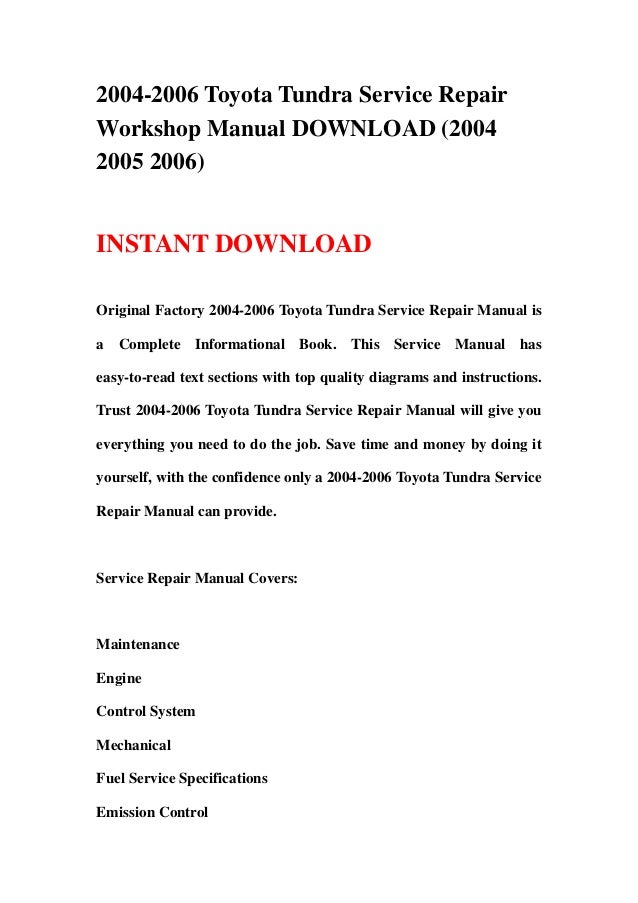 2004-2006 Toyota Tundra Service Repair Workshop Manual DOWNLOAD (2004 2005 2006)

INSTANT DOWNLOAD

Original Factory 2004-2006 Toyota Tundra Service Repair Manual is a Complete Informational Book. This Service Manual has easy-to-read text sections with top quality diagrams and instructions. Trust 2004-2006 Toyota Tundra Service Repair Manual will give you everything you need to do the job. Save time and money by doing it yourself, with the confidence only a 2004-2006 Toyota Tundra Service Repair Manual can provide.

Service Repair Manual Covers:

Maintenance

Engine

Control System

Mechanical

Fuel Service Specifications

Emission Control